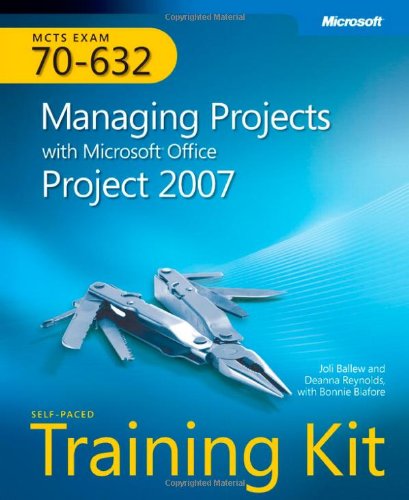 Copyrighted Material

Microsoft

MCTS EXAM
70-632

Managing Projects
with Microsoft Office
Project 2007

Joli Ballew and
Deanna Reynolds,
with Bonnie Biafore

SELF-PACED
Training Kit

Copyrighted Material